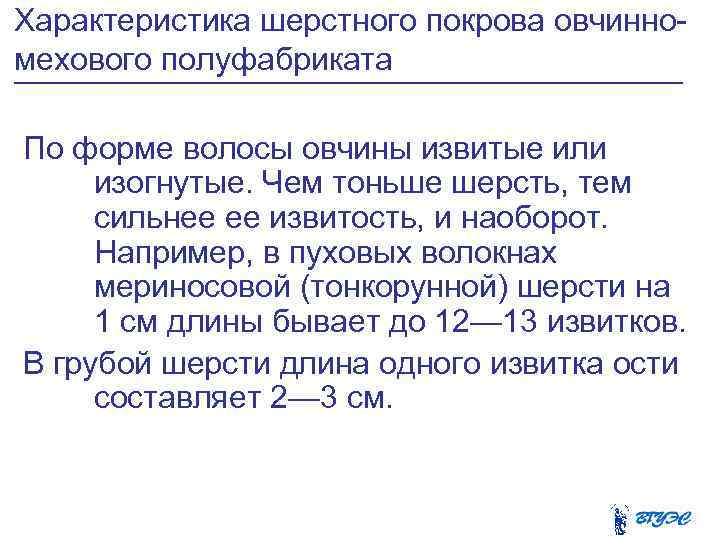 Характеристика шерстного покрова овчинно-мехового полуфабриката

По форме волосы овчины извитые или изогнутые. Чем тоньше шерсть, тем сильнее ее извитость, и наоборот. Например, в пуховых волокнах мериносовой (тонкорунной) шерсти на 1 см длины бывает до 12—13 извитков.

В грубой шерсти длина одного извитка ости составляет 2—3 см.

ВГУЭС